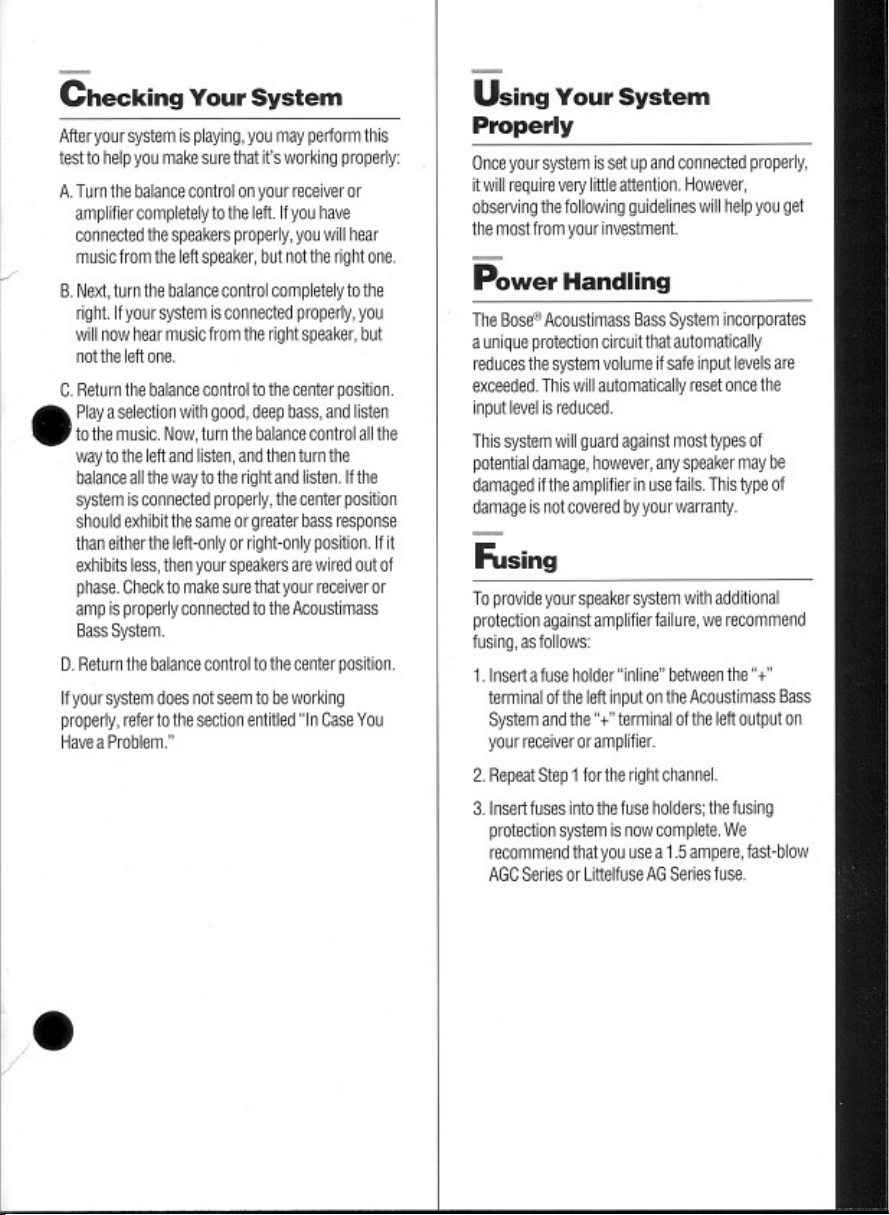 Checking Your System

After your system is playing, you may perform this test to help you make sure that it's working properly:

A. Turn the balance control on your receiver or amplifier completely to the left. If you have connected the speakers properly, you will hear music from the left speaker, but not the right one.

B. Next, turn the balance control completely to the right. If your system is connected properly, you will now hear music from the right speaker, but not the left one.

C. Return the balance control to the center position. Play a selection with good, deep bass, and listen to the music. Now, turn the balance control all the way to the left and listen, and then turn the balance all the way to the right and listen. If the system is connected properly, the center position should exhibit the same or greater bass response than either the left-only or right-only position. If it exhibits less, then your speakers are wired out of phase. Check to make sure that your receiver or amp is properly connected to the Acoustimass Bass System.

D. Return the balance control to the center position.

If your system does not seem to be working properly, refer to the section entitled "In Case You Have a Problem."

Using Your System Properly

Once your system is set up and connected properly, it will require very little attention. However, observing the following guidelines will help you get the most from your investment.

Power Handling

The Bose® Acoustimass Bass System incorporates a unique protection circuit that automatically reduces the system volume if safe input levels are exceeded. This will automatically reset once the input level is reduced.

This system will guard against most types of potential damage, however, any speaker may be damaged if the amplifier in use fails. This type of damage is not covered by your warranty.

Fusing

To provide your speaker system with additional protection against amplifier failure, we recommend fusing, as follows:

1. Insert a fuse holder "inline" between the "+" terminal of the left input on the Acoustimass Bass System and the "+" terminal of the left output on your receiver or amplifier.

2. Repeat Step 1 for the right channel.

3. Insert fuses into the fuse holders; the fusing protection system is now complete. We recommend that you use a 1.5 ampere, fast-blow AGC Series or Littelfuse AG Series fuse.